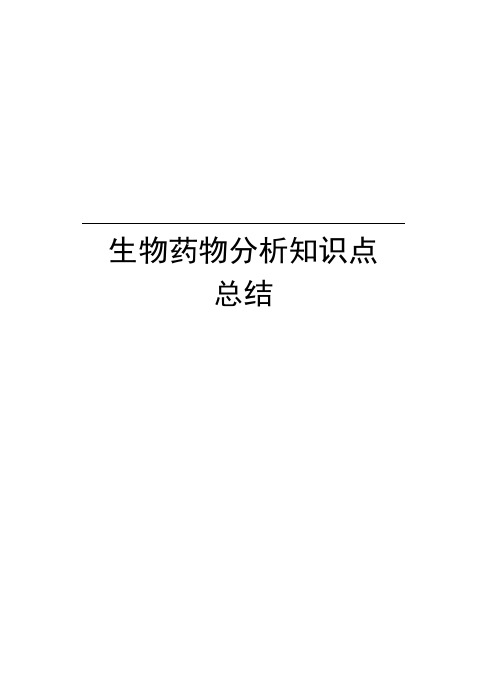 生物药物分析知识点总结